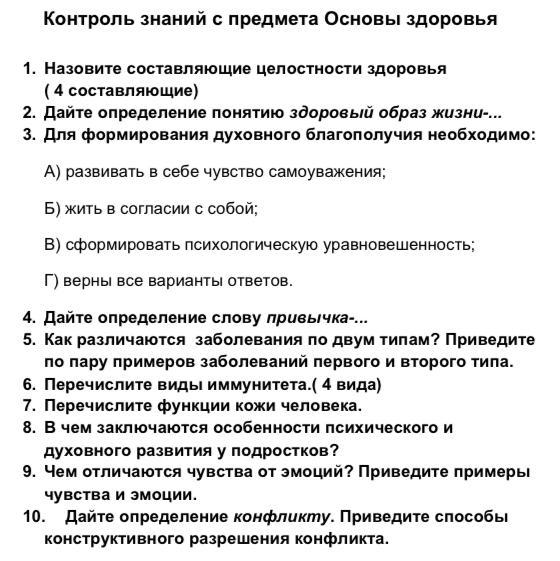 Контроль знаний с предмета Основы здоровья

1. Назовите составляющие целостности здоровья ( 4 составляющие)
2. Дайте определение понятию здоровый образ жизни-...
3. Для формирования духовного благополучия необходимо:

А) развивать в себе чувство самоуважения;

Б) жить в согласии с собой;

В) сформировать психологическую уравновешенность;

Г) верны все варианты ответов.

4. Дайте определение слову привычка-...
5. Как различаются заболевания по двум типам? Приведите по пару примеров заболеваний первого и второго типа.
6. Перечислите виды иммунитета.( 4 вида)
7. Перечислите функции кожи человека.
8. В чем заключаются особенности психического и духовного развития у подростков?
9. Чем отличаются чувства от эмоций? Приведите примеры чувства и эмоции.
10. Дайте определение конфликту. Приведите способы конструктивного разрешения конфликта.